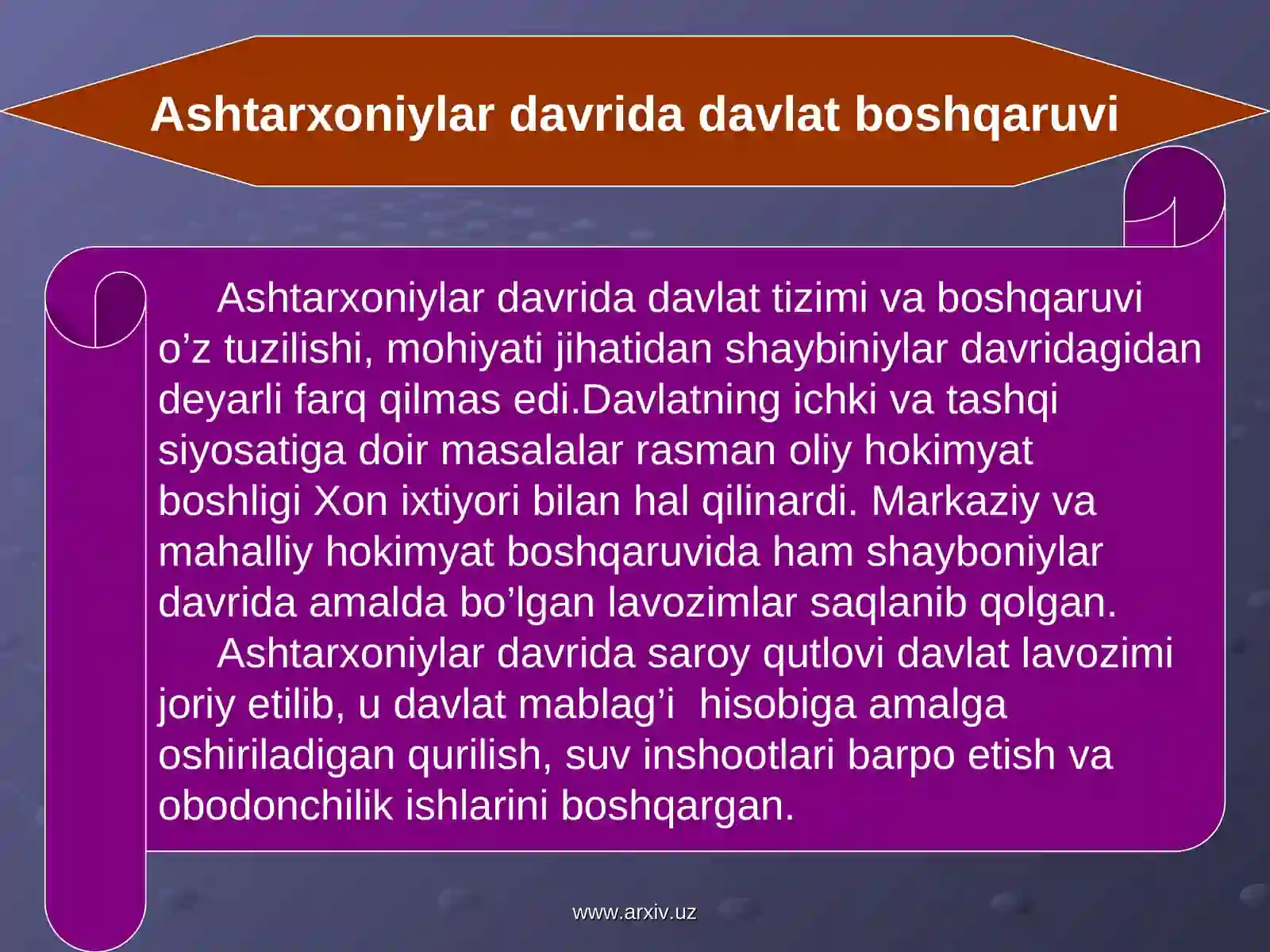 Ashtarxoniylar davrida davlat boshqaruvi

Ashtarxoniylar davrida davlat tizimi va boshqaruvi o’z tuzilishi, mohiyati jihatidan shaybiniylar davridagidan deyarli farq qilmas edi.Davlatning ichki va tashqi siyosatiga doir masalalar rasman oliy hokimyat boshligi Xon ixtiyori bilan hal qilinardi. Markaziy va mahalliy hokimyat boshqaruvida ham shayboniylar davrida amalda bo’lgan lavozimlar saqlanib qolgan.

Ashtarxoniylar davrida saroy qutlovi davlat lavozimi joriy etilib, u davlat mablag’i hisobiga amalga oshiriladigan qurilish, suv inshootlari barpo etish va obodonchilik ishlarini boshqargan.

www.arxiv.uz